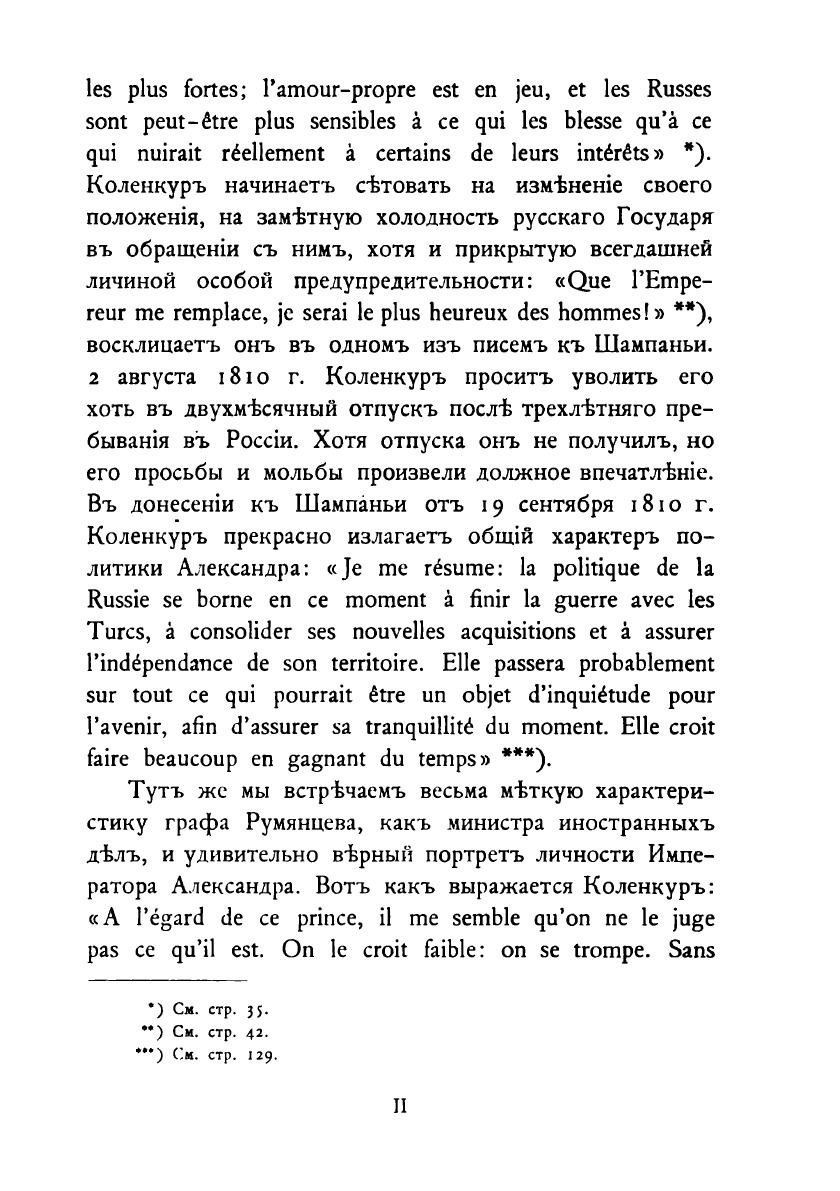 les plus fortes; l'amour-propre est en jeu, et les Russes sont peut-être plus sensibles à ce qui les blesse qu'à ce qui nuirait réellement à certains de leurs intérêts» *). Коленкуръ начинаетъ сѣтовать на измѣненіе своего положенія, на замѣтную холодность русскаго Государя въ обращеніи съ нимъ, хотя и прикрытую всегдашней личиной особой предупредительности: «Que l'Empereur me remplace, je serai le plus heureux des hommes!» **), восклицаетъ онъ въ одномъ изъ писемъ къ Шампаньи. 2 августа 1810 г. Коленкуръ проситъ уволить его хоть въ двухмѣсячный отпускъ послѣ трехлѣтняго пребыванія въ Россіи. Хотя отпуска онъ не получилъ, но его просьбы и мольбы произвели должное впечатлѣніе. Въ донесеніи къ Шампаньи отъ 19 сентября 1810 г. Коленкуръ прекрасно излагаетъ общій характеръ политики Александра: «Je me résume: la politique de la Russie se borne en ce moment à finir la guerre avec les Turcs, à consolider ses nouvelles acquisitions et à assurer l'indépendance de son territoire. Elle passera probablement sur tout ce qui pourrait être un objet d'inquiétude pour l'avenir, afin d'assurer sa tranquillité du moment. Elle croit faire beaucoup en gagnant du temps» ***).

Тутъ же мы встрѣчаемъ весьма мѣткую характеристику графа Румянцева, какъ министра иностранныхъ дѣлъ, и удивительно вѣрный портретъ личности Императора Александра. Вотъ какъ выражается Коленкуръ: «A l'égard de ce prince, il me semble qu'on ne le juge pas ce qu'il est. On le croit faible: on se trompe. Sans

*) См. стр. 35.
**) См. стр. 42.
***) См. стр. 129.

II